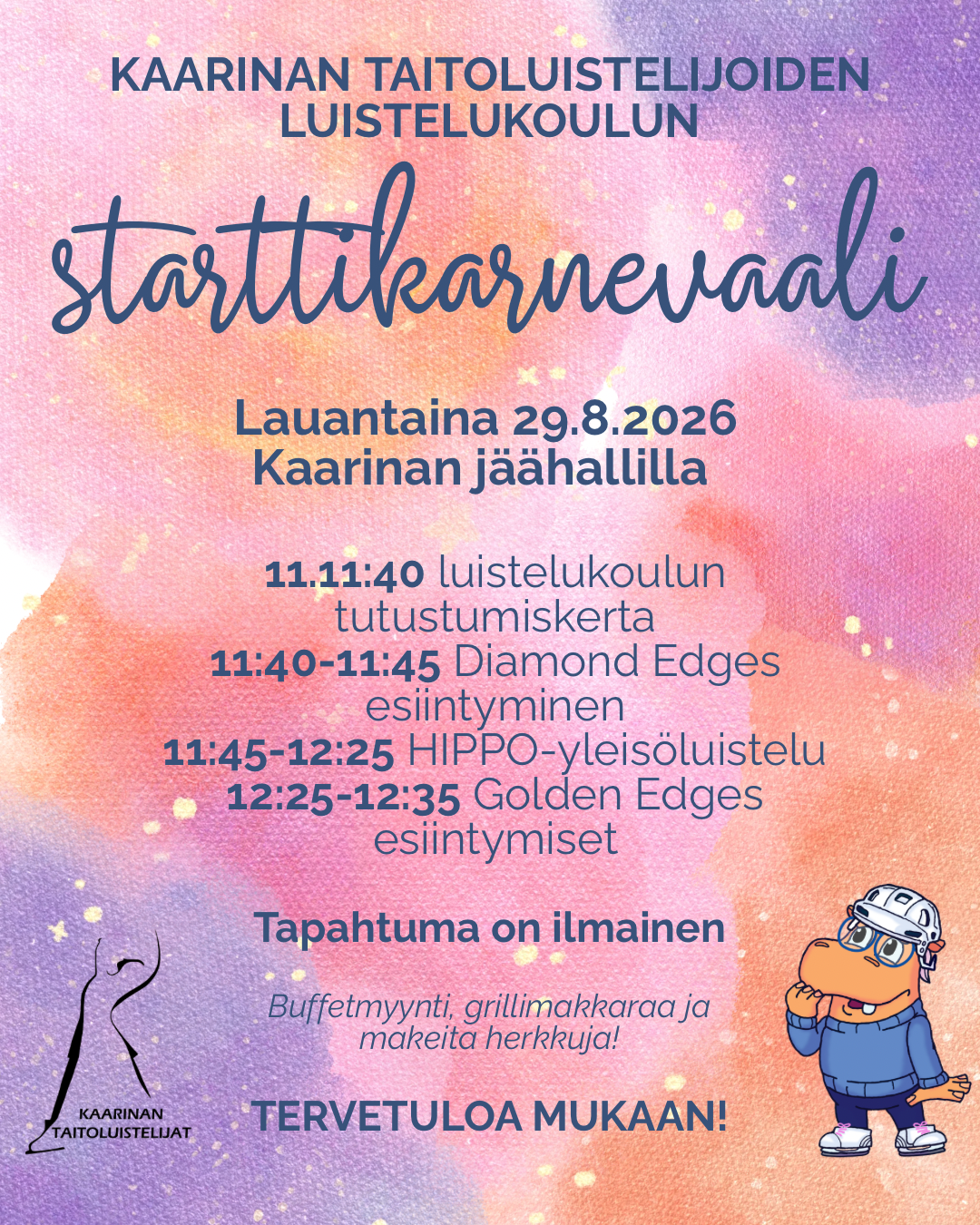 KAARINAN TAITOLUISTELIJOIDEN LUISTELUKOULUN

starttikarnevaali

Lauantaina 29.8.2026
Kaarinan jäähallilla

11.11:40 luistelukoulun tutustumiskerta
11:40-11:45 Diamond Edges esiintyminen
11:45-12:25 HIPPO-yleisöluistelu
12:25-12:35 Golden Edges esiintymiset

Tapahtuma on ilmainen

Buffetmyynti, grillimakkaraa ja makeita herkkuja!

TERVETULOA MUKAAN!

KAARINAN
TAITOLUISTELIJAT